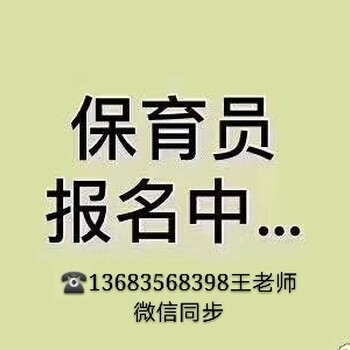 保育员
报名中…

☎13683568398王老师
微信同步